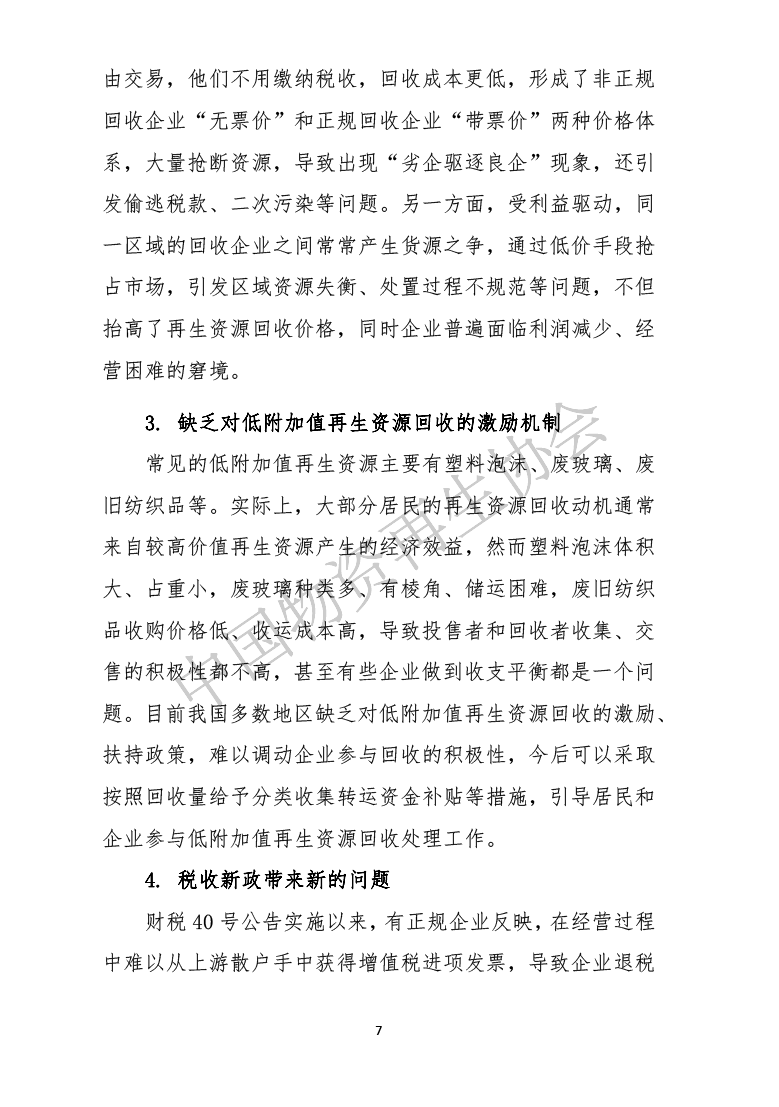 由交易，他们不用缴纳税收，回收成本更低，形成了非正规回收企业“无票价”和正规回收企业“带票价”两种价格体系，大量抢断资源，导致出现“劣企驱逐良企”现象，还引发偷逃税款、二次污染等问题。另一方面，受利益驱动，同一区域的回收企业之间常常产生货源之争，通过低价手段抢占市场，引发区域资源失衡、处置过程不规范等问题，不但抬高了再生资源回收价格，同时企业普遍面临利润减少、经营困难的窘境。

3. 缺乏对低附加值再生资源回收的激励机制

常见的低附加值再生资源主要有塑料泡沫、废玻璃、废旧纺织品等。实际上，大部分居民的再生资源回收动机通常来自较高价值再生资源产生的经济效益，然而塑料泡沫体积大、占重小，废玻璃种类多、有棱角、储运困难，废旧纺织品收购价格低、收运成本高，导致投售者和回收者收集、交售的积极性都不高，甚至有些企业做到收支平衡都是一个问题。目前我国多数地区缺乏对低附加值再生资源回收的激励、扶持政策，难以调动企业参与回收的积极性，今后可以采取按照回收量给予分类收集转运资金补贴等措施，引导居民和企业参与低附加值再生资源回收处理工作。

4. 税收新政带来新的问题

财税 40 号公告实施以来，有正规企业反映，在经营过程中难以从上游散户手中获得增值税进项发票，导致企业退税

中国物资再生协会

7